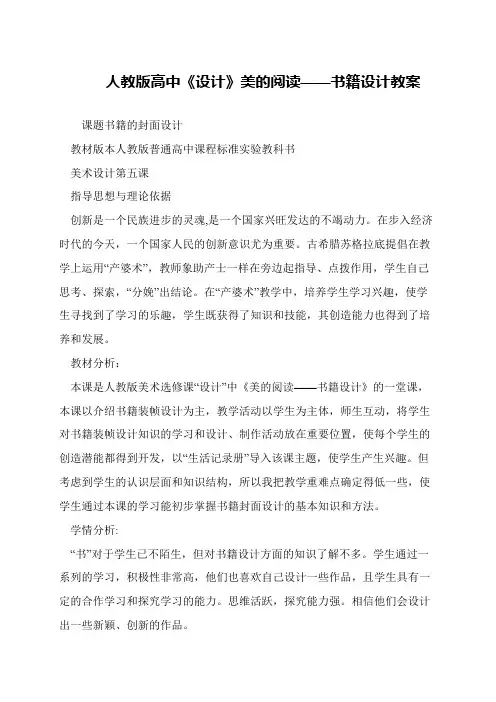 人教版高中《设计》美的阅读——书籍设计教案

课题书籍的封面设计

教材版本人教版普通高中课程标准实验教科书

美术设计第五课

指导思想与理论依据

创新是一个民族进步的灵魂,是一个国家兴旺发达的不竭动力。在步入经济时代的今天，一个国家人民的创新意识尤为重要。古希腊苏格拉底提倡在教学上运用“产婆术”，教师象助产士一样在旁边起指导、点拨作用，学生自己思考、探索，“分娩”出结论。在“产婆术”教学中，培养学生学习兴趣，使学生寻找到了学习的乐趣，学生既获得了知识和技能，其创造能力也得到了培养和发展。

教材分析：

本课是人教版美术选修课“设计”中《美的阅读——书籍设计》的一堂课，本课以介绍书籍装帧设计为主，教学活动以学生为主体，师生互动，将学生对书籍装帧设计知识的学习和设计、制作活动放在重要位置，使每个学生的创造潜能都得到开发，以“生活记录册”导入该课主题，使学生产生兴趣。但考虑到学生的认识层面和知识结构，所以我把教学重难点确定得低一些，使学生通过本课的学习能初步掌握书籍封面设计的基本知识和方法。

学情分析:

“书”对于学生已不陌生，但对书籍设计方面的知识了解不多。学生通过一系列的学习，积极性非常高，他们也喜欢自己设计一些作品，且学生具有一定的合作学习和探究学习的能力。思维活跃，探究能力强。相信他们会设计出一些新颖、创新的作品。